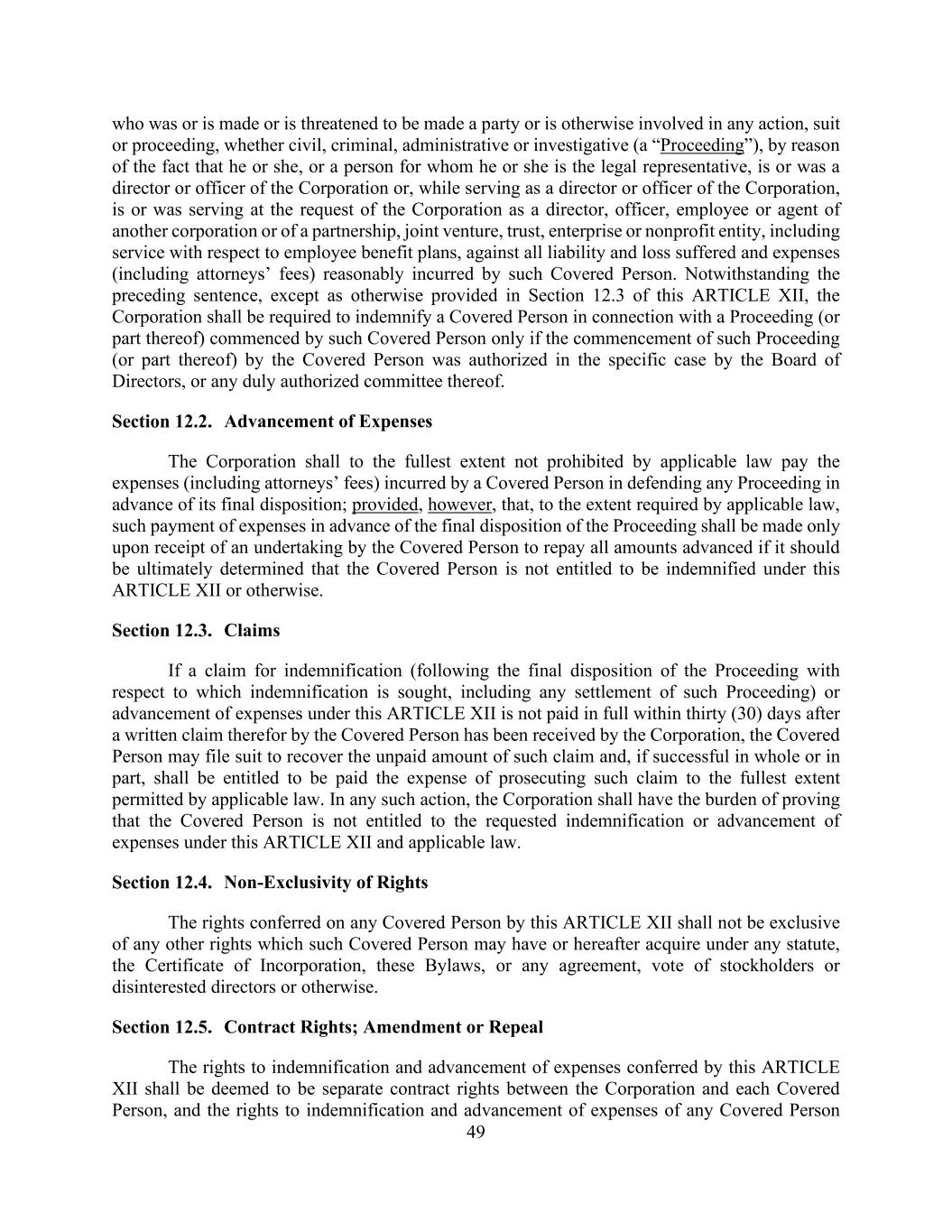 who was or is made or is threatened to be made a party or is otherwise involved in any action, suit or proceeding, whether civil, criminal, administrative or investigative (a “Proceeding”), by reason of the fact that he or she, or a person for whom he or she is the legal representative, is or was a director or officer of the Corporation or, while serving as a director or officer of the Corporation, is or was serving at the request of the Corporation as a director, officer, employee or agent of another corporation or of a partnership, joint venture, trust, enterprise or nonprofit entity, including service with respect to employee benefit plans, against all liability and loss suffered and expenses (including attorneys’ fees) reasonably incurred by such Covered Person. Notwithstanding the preceding sentence, except as otherwise provided in Section 12.3 of this ARTICLE XII, the Corporation shall be required to indemnify a Covered Person in connection with a Proceeding (or part thereof) commenced by such Covered Person only if the commencement of such Proceeding (or part thereof) by the Covered Person was authorized in the specific case by the Board of Directors, or any duly authorized committee thereof.

Section 12.2. Advancement of Expenses

The Corporation shall to the fullest extent not prohibited by applicable law pay the expenses (including attorneys’ fees) incurred by a Covered Person in defending any Proceeding in advance of its final disposition; provided, however, that, to the extent required by applicable law, such payment of expenses in advance of the final disposition of the Proceeding shall be made only upon receipt of an undertaking by the Covered Person to repay all amounts advanced if it should be ultimately determined that the Covered Person is not entitled to be indemnified under this ARTICLE XII or otherwise.

Section 12.3. Claims

If a claim for indemnification (following the final disposition of the Proceeding with respect to which indemnification is sought, including any settlement of such Proceeding) or advancement of expenses under this ARTICLE XII is not paid in full within thirty (30) days after a written claim therefor by the Covered Person has been received by the Corporation, the Covered Person may file suit to recover the unpaid amount of such claim and, if successful in whole or in part, shall be entitled to be paid the expense of prosecuting such claim to the fullest extent permitted by applicable law. In any such action, the Corporation shall have the burden of proving that the Covered Person is not entitled to the requested indemnification or advancement of expenses under this ARTICLE XII and applicable law.

Section 12.4. Non-Exclusivity of Rights

The rights conferred on any Covered Person by this ARTICLE XII shall not be exclusive of any other rights which such Covered Person may have or hereafter acquire under any statute, the Certificate of Incorporation, these Bylaws, or any agreement, vote of stockholders or disinterested directors or otherwise.

Section 12.5. Contract Rights; Amendment or Repeal

The rights to indemnification and advancement of expenses conferred by this ARTICLE XII shall be deemed to be separate contract rights between the Corporation and each Covered Person, and the rights to indemnification and advancement of expenses of any Covered Person

49